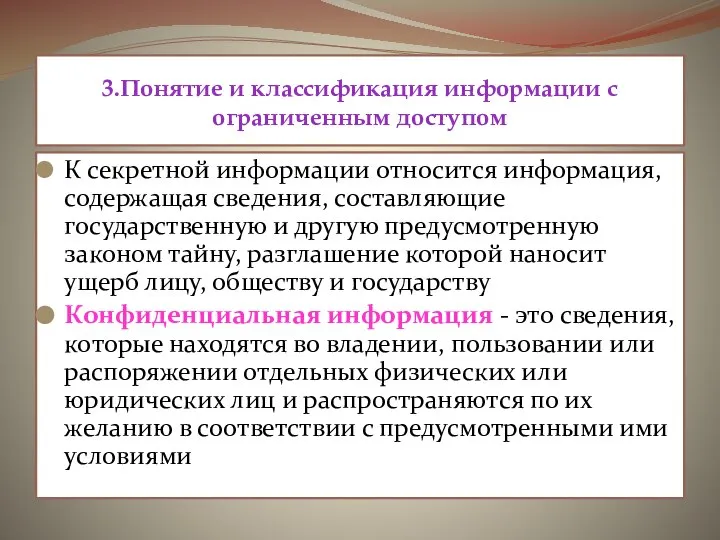 3.Понятие и классификация информации с ограниченным доступом

К секретной информации относится информация, содержащая сведения, составляющие государственную и другую предусмотренную законом тайну, разглашение которой наносит ущерб лицу, обществу и государству

Конфиденциальная информация - это сведения, которые находятся во владении, пользовании или распоряжении отдельных физических или юридических лиц и распространяются по их желанию в соответствии с предусмотренными ими условиями